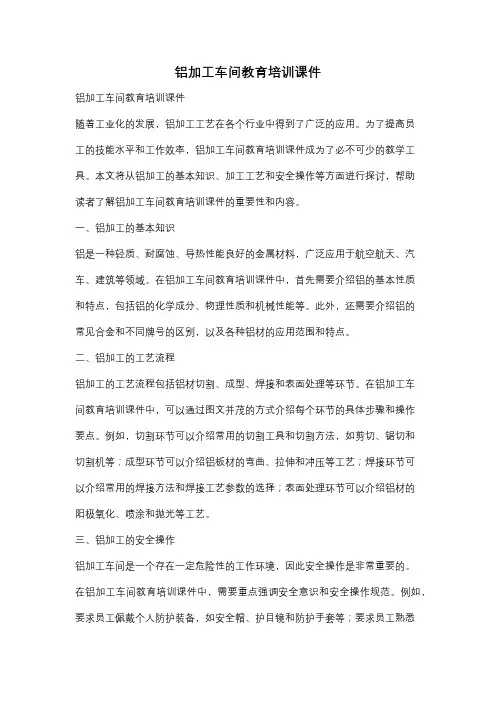 铝加工车间教育培训课件

铝加工车间教育培训课件

随着工业化的发展，铝加工工艺在各个行业中得到了广泛的应用。为了提高员工的技能水平和工作效率，铝加工车间教育培训课件成为了必不可少的教学工具。本文将从铝加工的基本知识、加工工艺和安全操作等方面进行探讨，帮助读者了解铝加工车间教育培训课件的重要性和内容。

一、铝加工的基本知识

铝是一种轻质、耐腐蚀、导热性能良好的金属材料，广泛应用于航空航天、汽车、建筑等领域。在铝加工车间教育培训课件中，首先需要介绍铝的基本性质和特点，包括铝的化学成分、物理性质和机械性能等。此外，还需要介绍铝的常见合金和不同牌号的区别，以及各种铝材的应用范围和特点。

二、铝加工的工艺流程

铝加工的工艺流程包括铝材切割、成型、焊接和表面处理等环节。在铝加工车间教育培训课件中，可以通过图文并茂的方式介绍每个环节的具体步骤和操作要点。例如，切割环节可以介绍常用的切割工具和切割方法，如剪切、锯切和切割机等；成型环节可以介绍铝板材的弯曲、拉伸和冲压等工艺；焊接环节可以介绍常用的焊接方法和焊接工艺参数的选择；表面处理环节可以介绍铝材的阳极氧化、喷涂和抛光等工艺。

三、铝加工的安全操作

铝加工车间是一个存在一定危险性的工作环境，因此安全操作是非常重要的。在铝加工车间教育培训课件中，需要重点强调安全意识和安全操作规范。例如，要求员工佩戴个人防护装备，如安全帽、护目镜和防护手套等；要求员工熟悉